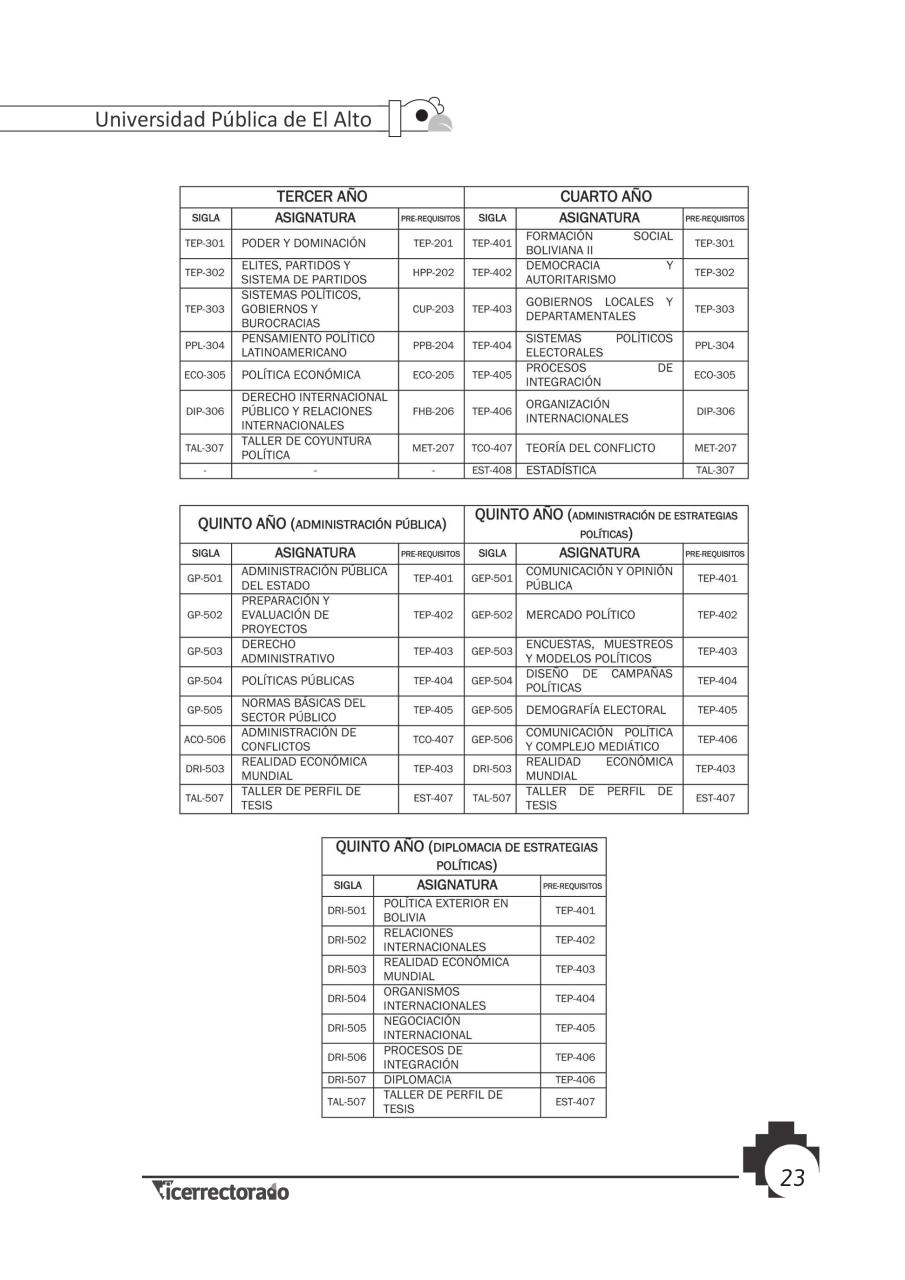 Universidad Pública de El Alto

| TERCER AÑO | | | CUARTO AÑO | | |
|---|---|---|---|---|---|
| SIGLA | ASIGNATURA | PRE-REQUISITOS | SIGLA | ASIGNATURA | PRE-REQUISITOS |
| TEP-301 | PODER Y DOMINACIÓN | TEP-201 | TEP-401 | FORMACIÓN SOCIAL BOLIVIANA II | TEP-301 |
| TEP-302 | ELITES, PARTIDOS Y SISTEMA DE PARTIDOS | HPP-202 | TEP-402 | DEMOCRACIA Y AUTORITARISMO | TEP-302 |
| TEP-303 | SISTEMAS POLÍTICOS, GOBIERNOS Y BUROCRACIAS | CUP-203 | TEP-403 | GOBIERNOS LOCALES Y DEPARTAMENTALES | TEP-303 |
| PPL-304 | PENSAMIENTO POLÍTICO LATINOAMERICANO | PPB-204 | TEP-404 | SISTEMAS POLÍTICOS ELECTORALES | PPL-304 |
| ECO-305 | POLÍTICA ECONÓMICA | ECO-205 | TEP-405 | PROCESOS DE INTEGRACIÓN | ECO-305 |
| DIP-306 | DERECHO INTERNACIONAL PÚBLICO Y RELACIONES INTERNACIONALES | FHB-206 | TEP-406 | ORGANIZACIÓN INTERNACIONALES | DIP-306 |
| TAL-307 | TALLER DE COYUNTURA POLÍTICA | MET-207 | TCO-407 | TEORÍA DEL CONFLICTO | MET-207 |
| - | - | - | EST-408 | ESTADÍSTICA | TAL-307 |

| QUINTO AÑO (ADMINISTRACIÓN PÚBLICA) | | | QUINTO AÑO (ADMINISTRACIÓN DE ESTRATEGIAS POLÍTICAS) | | |
|---|---|---|---|---|---|
| SIGLA | ASIGNATURA | PRE-REQUISITOS | SIGLA | ASIGNATURA | PRE-REQUISITOS |
| GP-501 | ADMINISTRACIÓN PÚBLICA DEL ESTADO | TEP-401 | GEP-501 | COMUNICACIÓN Y OPINIÓN PÚBLICA | TEP-401 |
| GP-502 | PREPARACIÓN Y EVALUACIÓN DE PROYECTOS | TEP-402 | GEP-502 | MERCADO POLÍTICO | TEP-402 |
| GP-503 | DERECHO ADMINISTRATIVO | TEP-403 | GEP-503 | ENCUESTAS, MUESTREOS Y MODELOS POLÍTICOS | TEP-403 |
| GP-504 | POLÍTICAS PÚBLICAS | TEP-404 | GEP-504 | DISEÑO DE CAMPAÑAS POLÍTICAS | TEP-404 |
| GP-505 | NORMAS BÁSICAS DEL SECTOR PÚBLICO | TEP-405 | GEP-505 | DEMOGRAFÍA ELECTORAL | TEP-405 |
| ACO-506 | ADMINISTRACIÓN DE CONFLICTOS | TCO-407 | GEP-506 | COMUNICACIÓN POLÍTICA Y COMPLEJO MEDIÁTICO | TEP-406 |
| DRI-503 | REALIDAD ECONÓMICA MUNDIAL | TEP-403 | DRI-503 | REALIDAD ECONÓMICA MUNDIAL | TEP-403 |
| TAL-507 | TALLER DE PERFIL DE TESIS | EST-407 | TAL-507 | TALLER DE PERFIL DE TESIS | EST-407 |

| QUINTO AÑO (DIPLOMACIA DE ESTRATEGIAS POLÍTICAS) | | |
|---|---|---|
| SIGLA | ASIGNATURA | PRE-REQUISITOS |
| DRI-501 | POLÍTICA EXTERIOR EN BOLIVIA | TEP-401 |
| DRI-502 | RELACIONES INTERNACIONALES | TEP-402 |
| DRI-503 | REALIDAD ECONÓMICA MUNDIAL | TEP-403 |
| DRI-504 | ORGANISMOS INTERNACIONALES | TEP-404 |
| DRI-505 | NEGOCIACIÓN INTERNACIONAL | TEP-405 |
| DRI-506 | PROCESOS DE INTEGRACIÓN | TEP-406 |
| DRI-507 | DIPLOMACIA | TEP-406 |
| TAL-507 | TALLER DE PERFIL DE TESIS | EST-407 |

Vicerrectorado

23